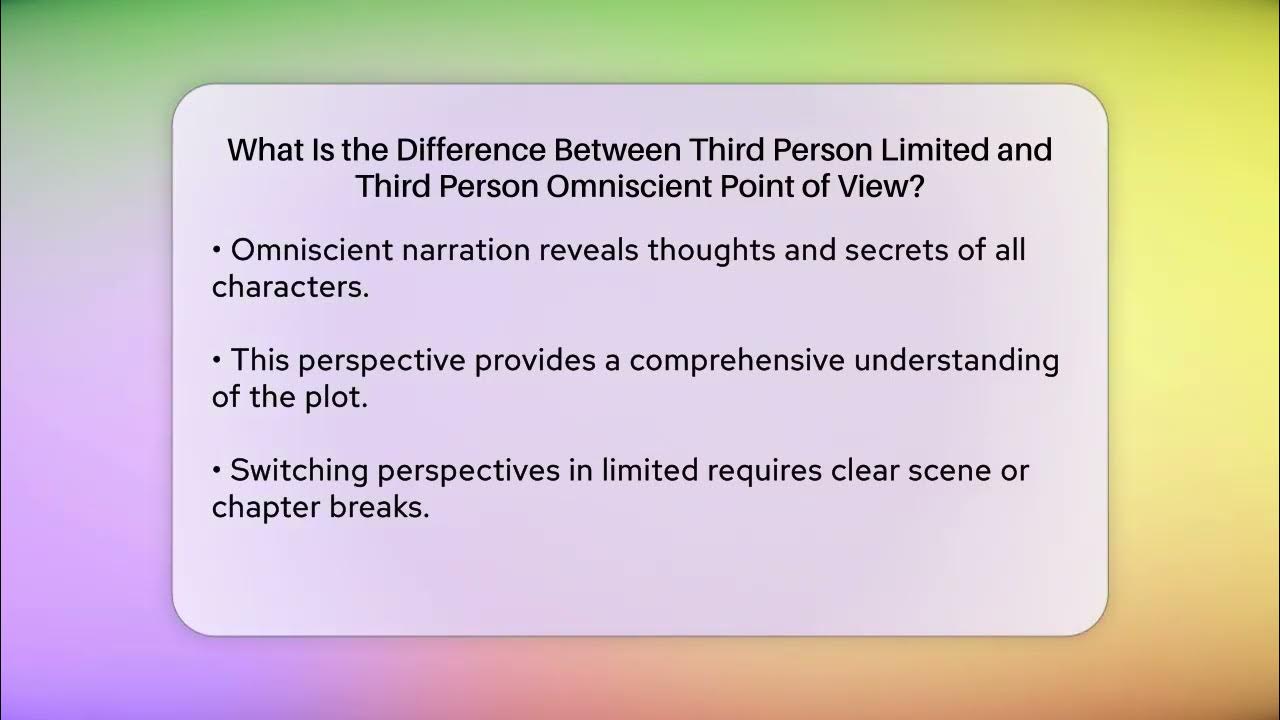 What Is the Difference Between Third Person Limited and Third Person Omniscient Point of View?

• Omniscient narration reveals thoughts and secrets of all characters.

• This perspective provides a comprehensive understanding of the plot.

• Switching perspectives in limited requires clear scene or chapter breaks.